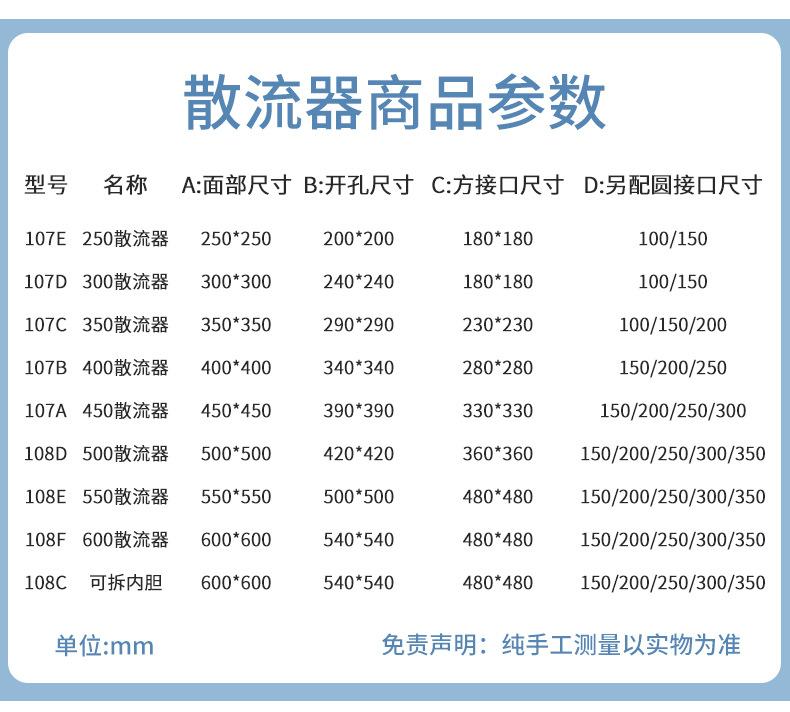 散流器商品参数

| 型号 | 名称 | A:面部尺寸 | B:开孔尺寸 | C:方接口尺寸 | D:另配圆接口尺寸 |
|---|---|---|---|---|---|
| 107E | 250散流器 | 250*250 | 200*200 | 180*180 | 100/150 |
| 107D | 300散流器 | 300*300 | 240*240 | 180*180 | 100/150 |
| 107C | 350散流器 | 350*350 | 290*290 | 230*230 | 100/150/200 |
| 107B | 400散流器 | 400*400 | 340*340 | 280*280 | 150/200/250 |
| 107A | 450散流器 | 450*450 | 390*390 | 330*330 | 150/200/250/300 |
| 108D | 500散流器 | 500*500 | 420*420 | 360*360 | 150/200/250/300/350 |
| 108E | 550散流器 | 550*550 | 500*500 | 480*480 | 150/200/250/300/350 |
| 108F | 600散流器 | 600*600 | 540*540 | 480*480 | 150/200/250/300/350 |
| 108C | 可拆内胆 | 600*600 | 540*540 | 480*480 | 150/200/250/300/350 |

单位:mm

免责声明：纯手工测量以实物为准